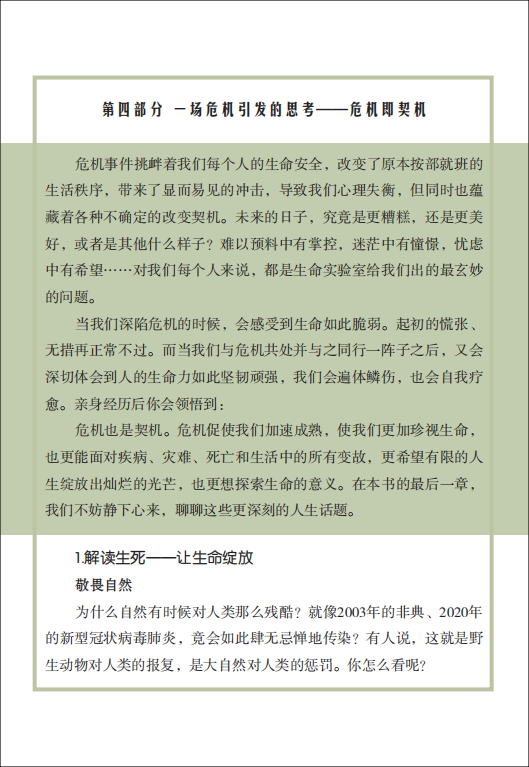 第四部分 一场危机引发的思考——危机即契机

危机事件挑衅着我们每个人的生命安全，改变了原本按部就班的生活秩序，带来了显而易见的冲击，导致我们心理失衡，但同时也蕴藏着各种不确定的改变契机。未来的日子，究竟是更糟糕，还是更美好，或者是其他什么样子？难以预料中有掌控，迷茫中有憧憬，忧虑中有希望……对我们每个人来说，都是生命实验室给我们出的最玄妙的问题。

当我们深陷危机的时候，会感受到生命如此脆弱。起初的慌张、无措再正常不过。而当我们与危机共处并与之同行一阵子之后，又会深切体会到人的生命力如此坚韧顽强，我们会遍体鳞伤，也会自我疗愈。亲身经历后你会领悟到：

危机也是契机。危机促使我们加速成熟，使我们更加珍视生命，也更能面对疾病、灾难、死亡和生活中的所有变故，更希望有限的人生绽放出灿烂的光芒，也更想探索生命的意义。在本书的最后一章，我们不妨静下心来，聊聊这些更深刻的人生话题。

1.解读生死——让生命绽放

敬畏自然

为什么自然有时候对人类那么残酷？就像2003年的非典、2020年的新型冠状病毒肺炎，竟会如此肆无忌惮地传染？有人说，这就是野生动物对人类的报复，是大自然对人类的惩罚。你怎么看呢？